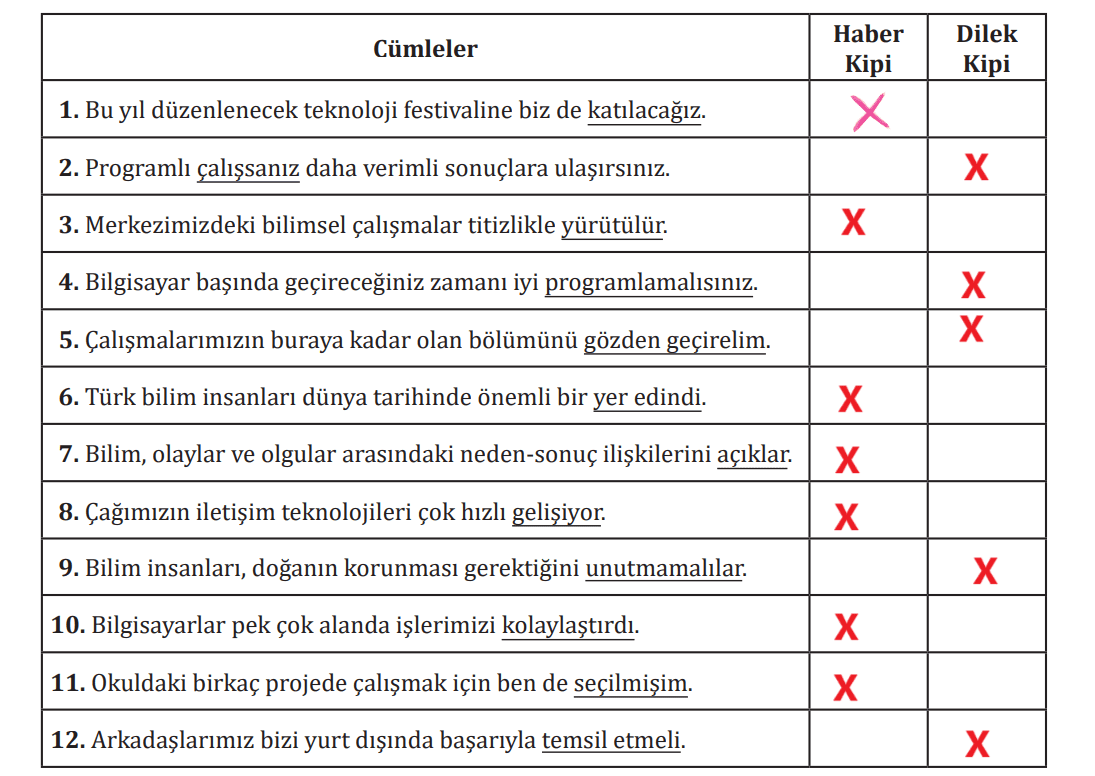 | Cümleler | Haber Kipi | Dilek Kipi |
|---|---|---|
| **1.** Bu yıl düzenlenecek teknoloji festivaline biz de katılacağız. | X | |
| **2.** Programlı çalışsanız daha verimli sonuçlara ulaşırsınız. | | X |
| **3.** Merkezimizdeki bilimsel çalışmalar titizlikle yürütülür. | X | |
| **4.** Bilgisayar başında geçireceğiniz zamanı iyi programlamalısınız. | | X |
| **5.** Çalışmalarımızın buraya kadar olan bölümünü gözden geçirelim. | | X |
| **6.** Türk bilim insanları dünya tarihinde önemli bir yer edindi. | X | |
| **7.** Bilim, olaylar ve olgular arasındaki neden-sonuç ilişkilerini açıklar. | X | |
| **8.** Çağımızın iletişim teknolojileri çok hızlı gelişiyor. | X | |
| **9.** Bilim insanları, doğanın korunması gerektiğini unutmamalılar. | | X |
| **10.** Bilgisayarlar pek çok alanda işlerimizi kolaylaştırdı. | X | |
| **11.** Okuldaki birkaç projede çalışmak için ben de seçilmişim. | X | |
| **12.** Arkadaşlarımız bizi yurt dışında başarıyla temsil etmeli. | | X |